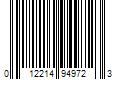 0 12214 94972 3